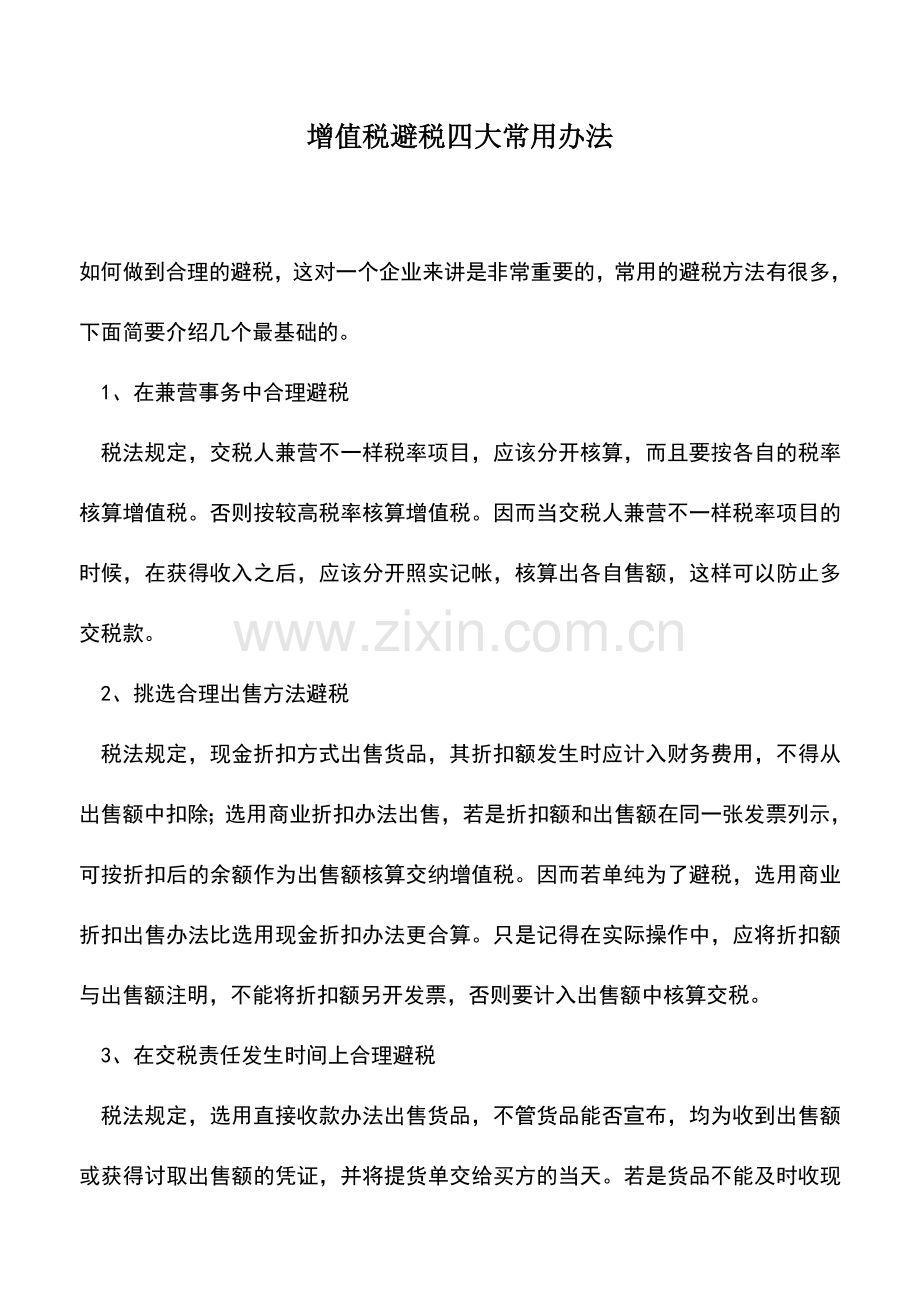 增值税避税四大常用办法

如何做到合理的避税，这对一个企业来讲是非常重要的，常用的避税方法有很多，下面简要介绍几个最基础的。

1、在兼营事务中合理避税

税法规定，交税人兼营不一样税率项目，应该分开核算，而且要按各自的税率核算增值税。否则按较高税率核算增值税。因而当交税人兼营不一样税率项目的时候，在获得收入之后，应该分开照实记帐，核算出各自售额，这样可以防止多交税款。

2、挑选合理出售方法避税

税法规定，现金折扣方式出售货品，其折扣额发生时应计入财务费用，不得从出售额中扣除；选用商业折扣办法出售，若是折扣额和出售额在同一张发票列示，可按折扣后的余额作为出售额核算交纳增值税。因而若单纯为了避税，选用商业折扣出售办法比选用现金折扣办法更合算。只是记得在实际操作中，应将折扣额与出售额注明，不能将折扣额另开发票，否则要计入出售额中核算交税。

3、在交税责任发生时间上合理避税

税法规定，选用直接收款办法出售货品，不管货品能否宣布，均为收到出售额或获得讨取出售额的凭证，并将提货单交给买方的当天。若是货品不能及时收现

www.zixin.com.cn